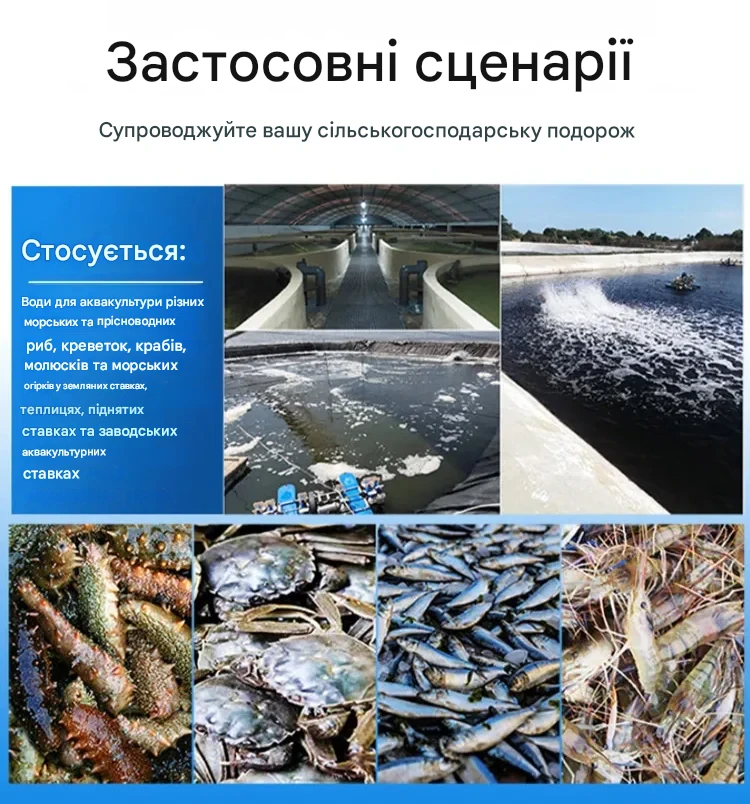 Застосовні сценарії

Супроводжуйте вашу сільськогосподарську подорож

Стосується:

Води для аквакультури різних морських та прісноводних риб, креветок, крабів, молюсків та морських огірків у земляних ставках, теплицях, піднятих ставках та заводських аквакультурних ставках